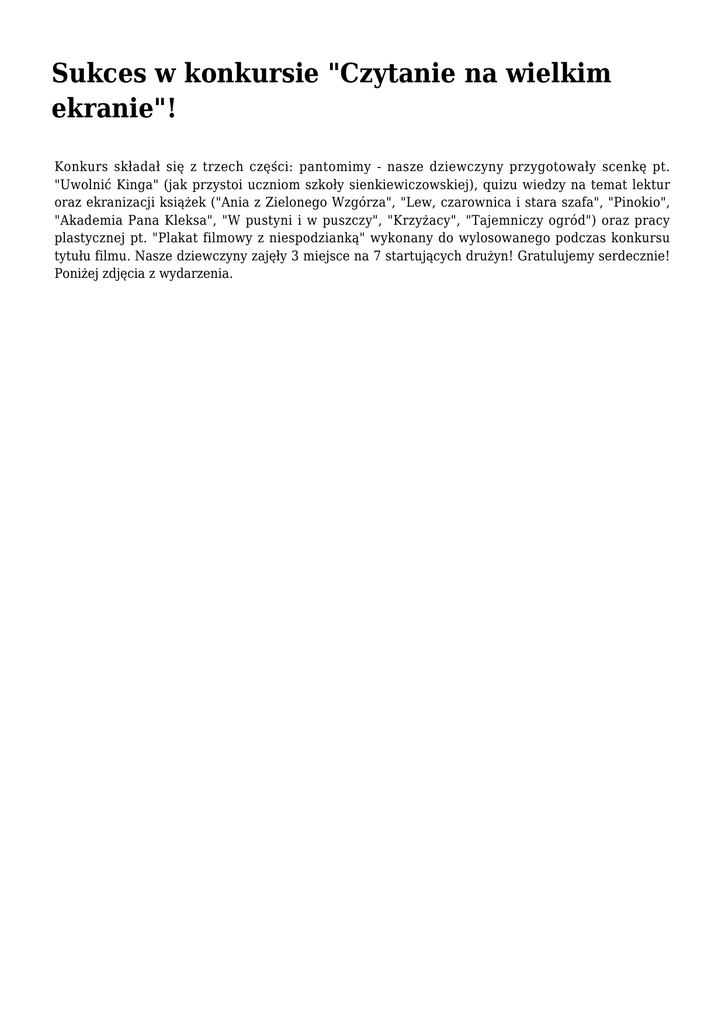 Sukces w konkursie "Czytanie na wielkim ekranie"!

Konkurs składał się z trzech części: pantomimy - nasze dziewczyny przygotowały scenkę pt. "Uwolnić Kinga" (jak przystoi uczniom szkoły sienkiewiczowskiej), quizu wiedzy na temat lektur oraz ekranizacji książek ("Ania z Zielonego Wzgórza", "Lew, czarownica i stara szafa", "Pinokio", "Akademia Pana Kleksa", "W pustyni i w puszczy", "Krzyżacy", "Tajemniczy ogród") oraz pracy plastycznej pt. "Plakat filmowy z niespodzianką" wykonany do wylosowanego podczas konkursu tytułu filmu. Nasze dziewczyny zajęły 3 miejsce na 7 startujących drużyn! Gratulujemy serdecznie! Poniżej zdjęcia z wydarzenia.